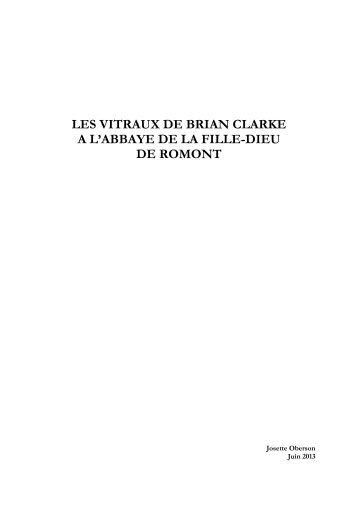 LES VITRAUX DE BRIAN CLARKE
A L'ABBAYE DE LA FILLE-DIEU
DE ROMONT

Josette Oberson
Juin 2013